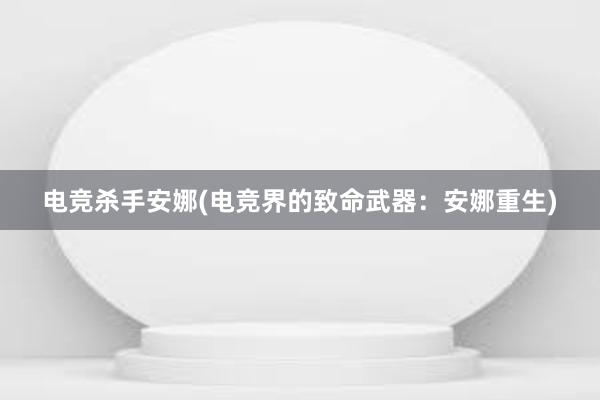 电竞杀手安娜(电竞界的致命武器：安娜重生)